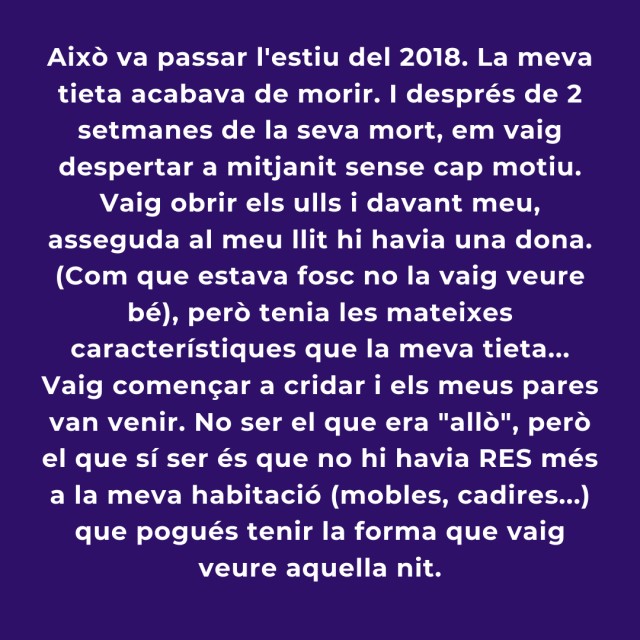 Això va passar l'estiu del 2018. La meva tieta acabava de morir. I després de 2 setmanes de la seva mort, em vaig despertar a mitjanit sense cap motiu. Vaig obrir els ulls i davant meu, asseguda al meu llit hi havia una dona. (Com que estava fosc no la vaig veure bé), però tenia les mateixes característiques que la meva tieta... Vaig començar a cridar i els meus pares van venir. No ser el que era "allò", però el que sí ser és que no hi havia RES més a la meva habitació (mobles, cadires...) que pogués tenir la forma que vaig veure aquella nit.